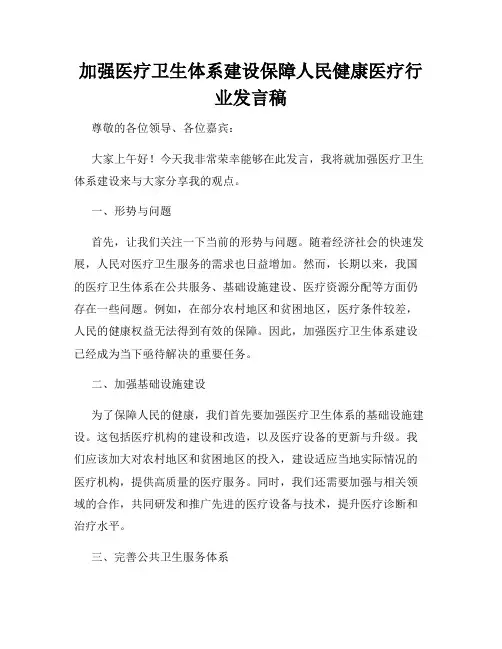 加强医疗卫生体系建设保障人民健康医疗行业发言稿

尊敬的各位领导、各位嘉宾：

大家上午好！今天我非常荣幸能够在此发言，我将就加强医疗卫生体系建设来与大家分享我的观点。

一、形势与问题

首先，让我们关注一下当前的形势与问题。随着经济社会的快速发展，人民对医疗卫生服务的需求也日益增加。然而，长期以来，我国的医疗卫生体系在公共服务、基础设施建设、医疗资源分配等方面仍存在一些问题。例如，在部分农村地区和贫困地区，医疗条件较差，人民的健康权益无法得到有效的保障。因此，加强医疗卫生体系建设已经成为当下亟待解决的重要任务。

二、加强基础设施建设

为了保障人民的健康，我们首先要加强医疗卫生体系的基础设施建设。这包括医疗机构的建设和改造，以及医疗设备的更新与升级。我们应该加大对农村地区和贫困地区的投入，建设适应当地实际情况的医疗机构，提供高质量的医疗服务。同时，我们还需要加强与相关领域的合作，共同研发和推广先进的医疗设备与技术，提升医疗诊断和治疗水平。

三、完善公共卫生服务体系